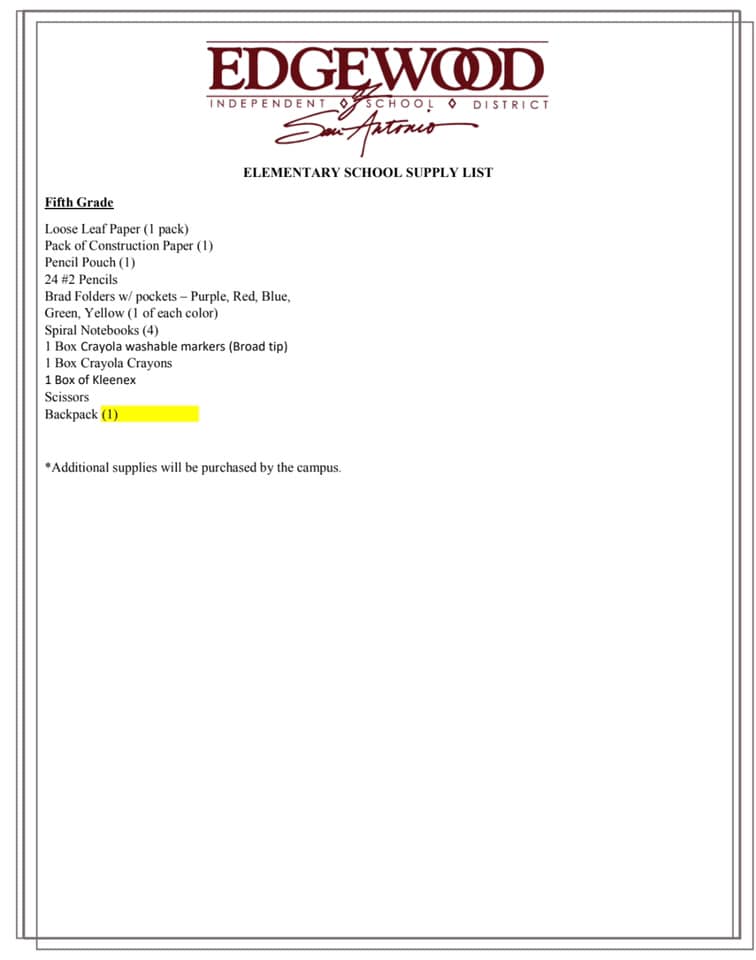 EDGEWOOD
INDEPENDENT SCHOOL DISTRICT
San Antonio

ELEMENTARY SCHOOL SUPPLY LIST

Fifth Grade

Loose Leaf Paper (1 pack)
Pack of Construction Paper (1)
Pencil Pouch (1)
24 #2 Pencils
Brad Folders w/ pockets – Purple, Red, Blue, Green, Yellow (1 of each color)
Spiral Notebooks (4)
1 Box Crayola washable markers (Broad tip)
1 Box Crayola Crayons
1 Box of Kleenex
Scissors
Backpack (1)

*Additional supplies will be purchased by the campus.